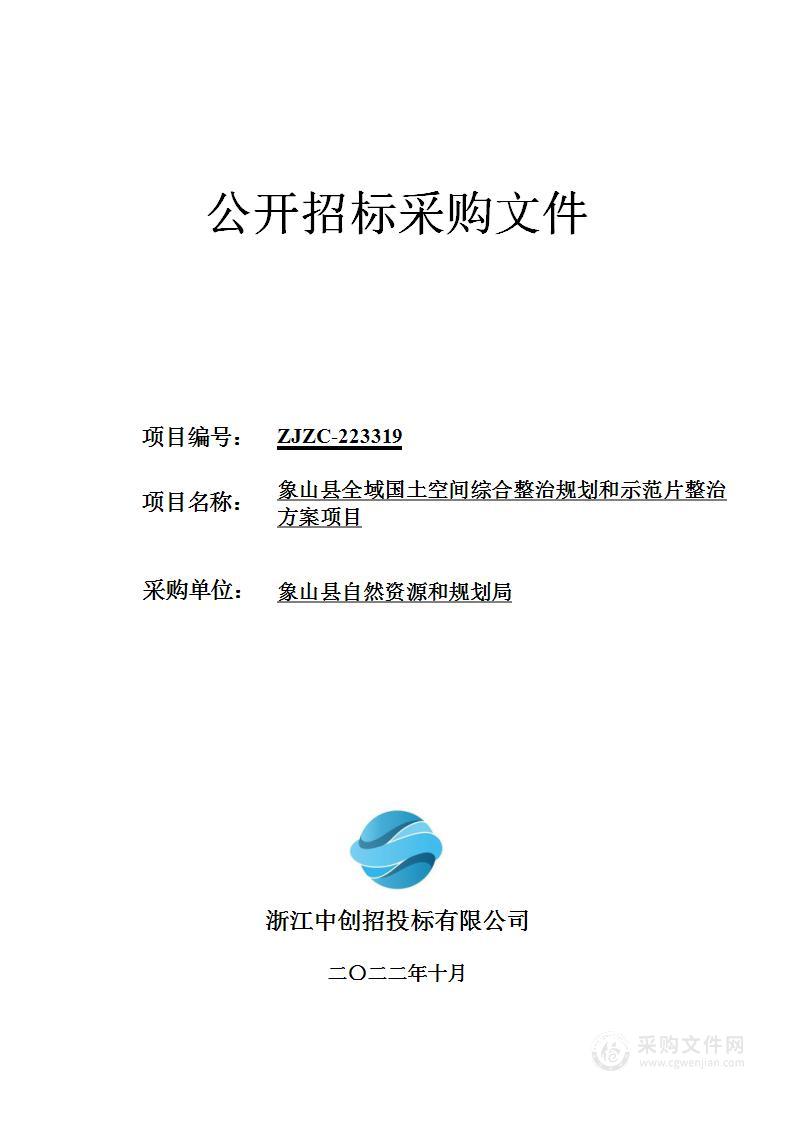 公开招标采购文件

项目编号： ZJZC-223319

项目名称： 象山县全域国土空间综合整治规划和示范片整治方案项目

采购单位： 象山县自然资源和规划局

浙江中创招投标有限公司

二〇二二年十月

采购文件网
www.cgwenjian.com